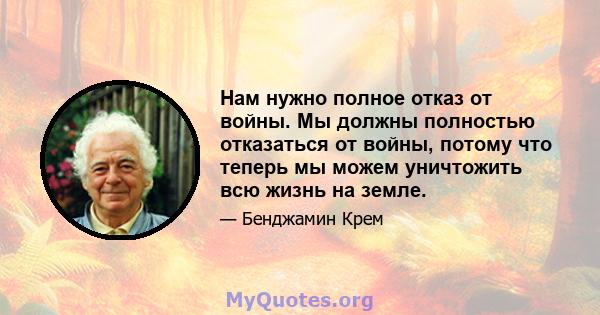 Нам нужно полное отказ от войны. Мы должны полностью отказаться от войны, потому что теперь мы можем уничтожить всю жизнь на земле.

— Бенджамин Крем

MyQuotes.org